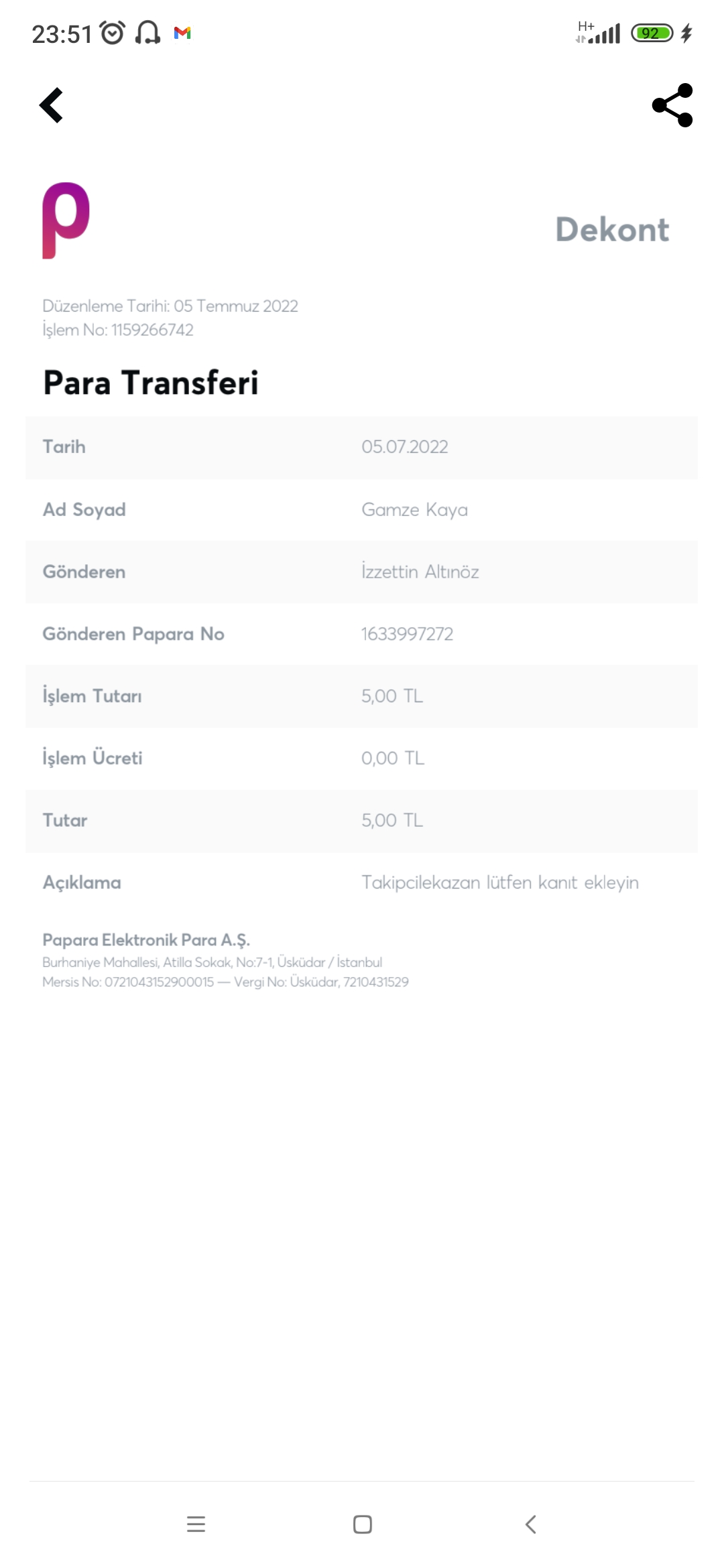 23:51 H+ 92

Dekont

Düzenleme Tarihi: 05 Temmuz 2022
İşlem No: 1159266742

Para Transferi

| Tarih | 05.07.2022 |
|---|---|
| Ad Soyad | Gamze Kaya |
| Gönderen | İzzettin Altınöz |
| Gönderen Papara No | 1633997272 |
| İşlem Tutarı | 5,00 TL |
| İşlem Ücreti | 0,00 TL |
| Tutar | 5,00 TL |
| Açıklama | Takipcilekazan lütfen kanıt ekleyin |

Papara Elektronik Para A.Ş.
Burhaniye Mahallesi, Atilla Sokak, No:7-1, Üsküdar / İstanbul
Mersis No: 0721043152900015 — Vergi No: Üsküdar, 7210431529